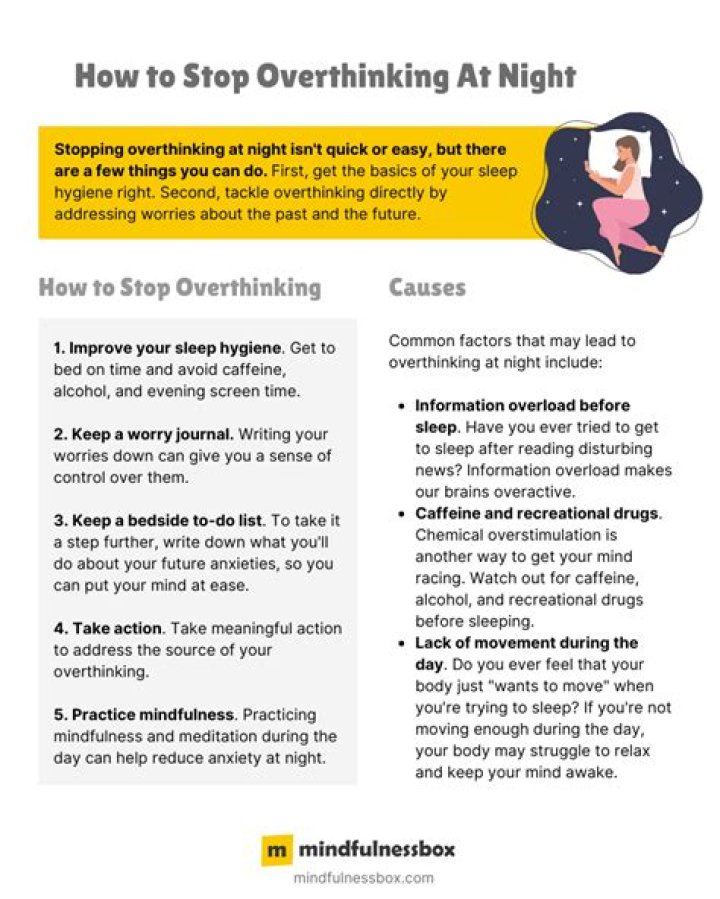 How to Stop Overthinking At Night

Stopping overthinking at night isn't quick or easy, but there are a few things you can do. First, get the basics of your sleep hygiene right. Second, tackle overthinking directly by addressing worries about the past and the future.

How to Stop Overthinking

1. Improve your sleep hygiene. Get to bed on time and avoid caffeine, alcohol, and evening screen time.

2. Keep a worry journal. Writing your worries down can give you a sense of control over them.

3. Keep a bedside to-do list. To take it a step further, write down what you'll do about your future anxieties, so you can put your mind at ease.

4. Take action. Take meaningful action to address the source of your overthinking.

5. Practice mindfulness. Practicing mindfulness and meditation during the day can help reduce anxiety at night.

Causes

Common factors that may lead to overthinking at night include:

- Information overload before sleep. Have you ever tried to get to sleep after reading disturbing news? Information overload makes our brains overactive.
- Caffeine and recreational drugs. Chemical overstimulation is another way to get your mind racing. Watch out for caffeine, alcohol, and recreational drugs before sleeping.
- Lack of movement during the day. Do you ever feel that your body just "wants to move" when you're trying to sleep? If you're not moving enough during the day, your body may struggle to relax and keep your mind awake.

m mindfulnessbox
mindfulnessbox.com